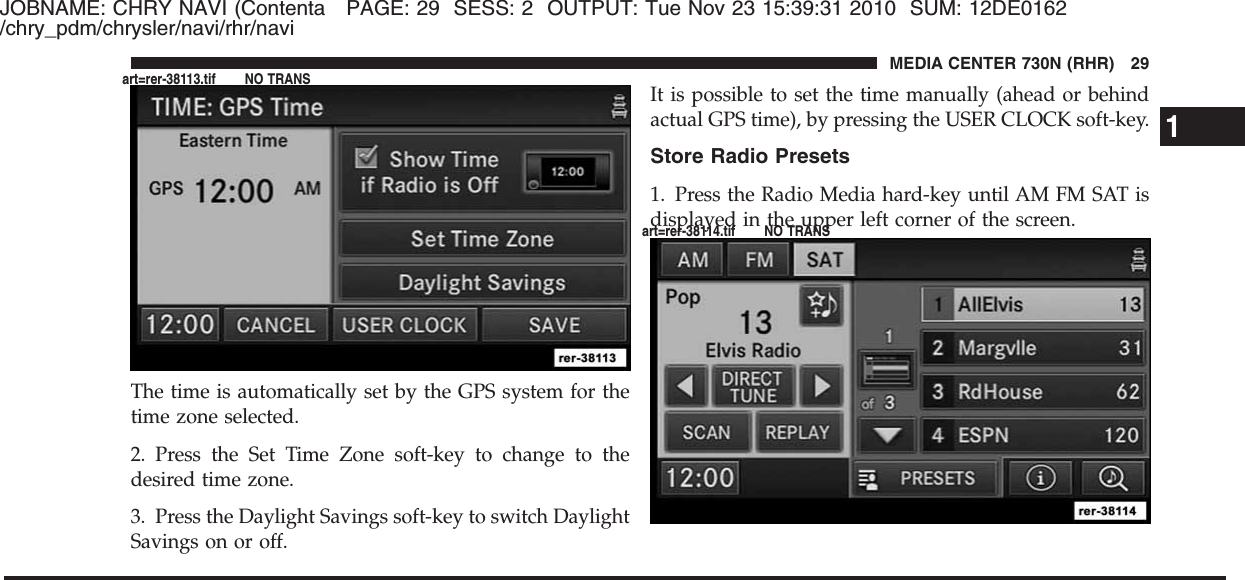 JOBNAME: CHRY NAVI (Contenta PAGE: 29 SESS: 2 OUTPUT: Tue Nov 23 15:39:31 2010 SUM: 12DE0162
/chry_pdm/chrysler/navi/rhr/navi

MEDIA CENTER 730N (RHR) 29

art=rer-38113.tif NO TRANS

TIME: GPS Time
Eastern Time
GPS 12:00 AM
Show Time if Radio is Off
12:00
Set Time Zone
Daylight Savings
12:00 CANCEL USER CLOCK SAVE
rer-38113

The time is automatically set by the GPS system for the time zone selected.

2. Press the Set Time Zone soft-key to change to the desired time zone.

3. Press the Daylight Savings soft-key to switch Daylight Savings on or off.

It is possible to set the time manually (ahead or behind actual GPS time), by pressing the USER CLOCK soft-key.

1

Store Radio Presets

1. Press the Radio Media hard-key until AM FM SAT is displayed in the upper left corner of the screen.

art=rer-38114.tif NO TRANS

AM FM SAT
Pop
13
Elvis Radio
DIRECT TUNE
SCAN REPLAY
1
of 3
1 AllElvis 13
2 Margvlle 31
3 RdHouse 62
4 ESPN 120
12:00 PRESETS
rer-38114